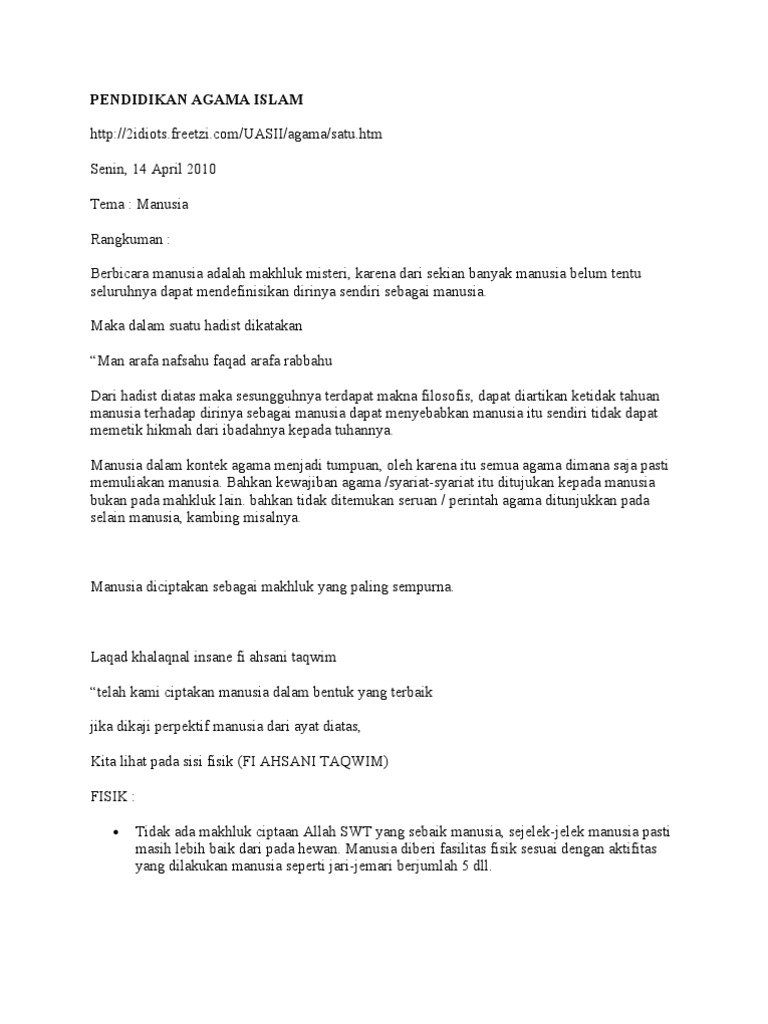 PENDIDIKAN AGAMA ISLAM

http://2idiots.freetzi.com/UASII/agama/satu.htm

Senin, 14 April 2010

Tema : Manusia

Rangkuman :

Berbicara manusia adalah makhluk misteri, karena dari sekian banyak manusia belum tentu seluruhnya dapat mendefinisikan dirinya sendiri sebagai manusia.

Maka dalam suatu hadist dikatakan

“Man arafa nafsahu faqad arafa rabbahu

Dari hadist diatas maka sesungguhnya terdapat makna filosofis, dapat diartikan ketidak tahuan manusia terhadap dirinya sebagai manusia dapat menyebabkan manusia itu sendiri tidak dapat memetik hikmah dari ibadahnya kepada tuhannya.

Manusia dalam kontek agama menjadi tumpuan, oleh karena itu semua agama dimana saja pasti memuliakan manusia. Bahkan kewajiban agama /syariat-syariat itu ditujukan kepada manusia bukan pada mahkluk lain. bahkan tidak ditemukan seruan / perintah agama ditunjukkan pada selain manusia, kambing misalnya.

Manusia diciptakan sebagai makhluk yang paling sempurna.

Laqad khalaqnal insane fi ahsani taqwim

“telah kami ciptakan manusia dalam bentuk yang terbaik

jika dikaji perpektif manusia dari ayat diatas,

Kita lihat pada sisi fisik (FI AHSANI TAQWIM)

FISIK :

• Tidak ada makhluk ciptaan Allah SWT yang sebaik manusia, sejelek-jelek manusia pasti masih lebih baik dari pada hewan. Manusia diberi fasilitas fisik sesuai dengan aktifitas yang dilakukan manusia seperti jari-jemari berjumlah 5 dll.